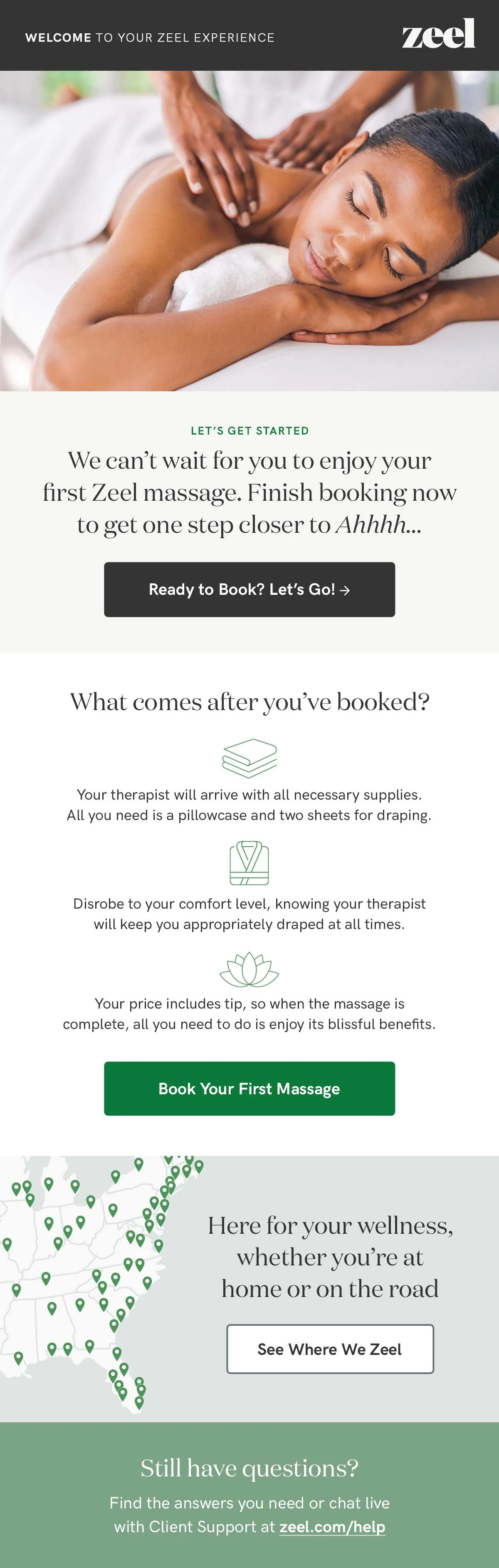 WELCOME TO YOUR ZEEL EXPERIENCE

zeel

LET'S GET STARTED

We can't wait for you to enjoy your first Zeel massage. Finish booking now to get one step closer to Ahhhh...

Ready to Book? Let's Go! →

What comes after you've booked?

Your therapist will arrive with all necessary supplies. All you need is a pillowcase and two sheets for draping.

Disrobe to your comfort level, knowing your therapist will keep you appropriately draped at all times.

Your price includes tip, so when the massage is complete, all you need to do is enjoy its blissful benefits.

Book Your First Massage

Here for your wellness, whether you're at home or on the road

See Where We Zeel

Still have questions?

Find the answers you need or chat live with Client Support at zeel.com/help